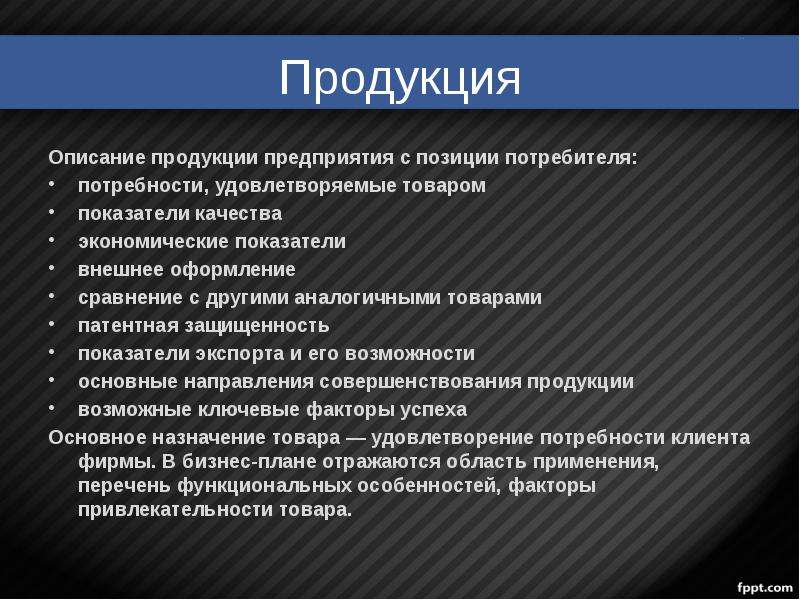 Продукция

Описание продукции предприятия с позиции потребителя:

• потребности, удовлетворяемые товаром
• показатели качества
• экономические показатели
• внешнее оформление
• сравнение с другими аналогичными товарами
• патентная защищенность
• показатели экспорта и его возможности
• основные направления совершенствования продукции
• возможные ключевые факторы успеха

Основное назначение товара — удовлетворение потребности клиента фирмы. В бизнес-плане отражаются область применения, перечень функциональных особенностей, факторы привлекательности товара.

fppt.com